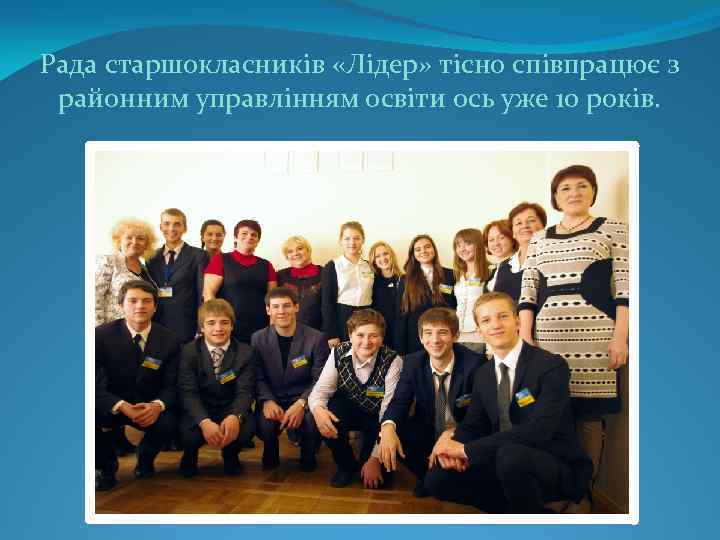 Рада старшокласників «Лідер» тісно співпрацює з районним управлінням освіти ось уже 10 років.